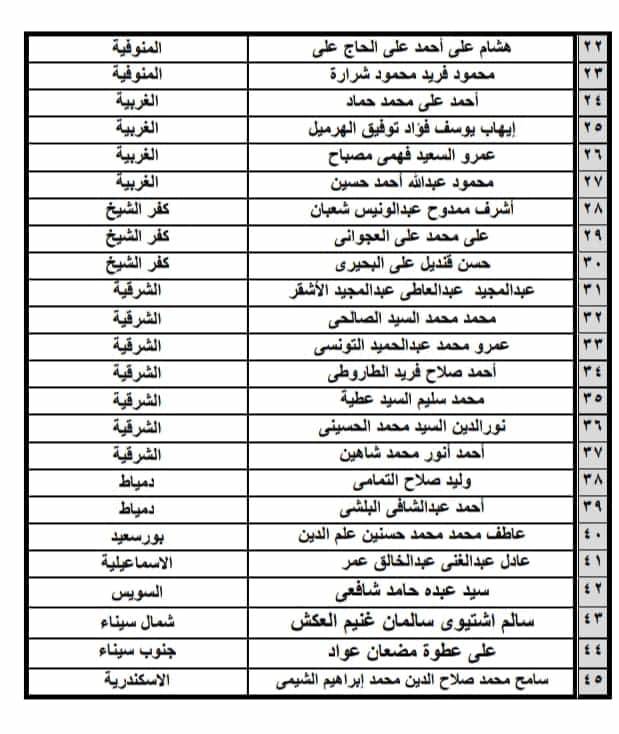 | ٢٢ | هشام على أحمد على الحاج على | المنوفية |
|---|---|---|
| ٢٣ | محمود فريد محمود شرارة | المنوفية |
| ٢٤ | أحمد على محمد حماد | الغربية |
| ٢٥ | إيهاب يوسف فؤاد توفيق الهرميل | الغربية |
| ٢٦ | عمرو السعيد فهمى مصباح | الغربية |
| ٢٧ | محمود عبدالله أحمد حسين | الغربية |
| ٢٨ | أشرف ممدوح عبدالونيس شعبان | كفر الشيخ |
| ٢٩ | على محمد على العجوانى | كفر الشيخ |
| ٣٠ | حسن قنديل على البحيرى | كفر الشيخ |
| ٣١ | عبدالمجيد عبدالعاطى عبدالمجيد الأشقر | الشرقية |
| ٣٢ | محمد محمد السيد الصالحى | الشرقية |
| ٣٣ | عمرو محمد عبدالحميد التونسى | الشرقية |
| ٣٤ | أحمد صلاح فريد الطاروطى | الشرقية |
| ٣٥ | محمد سليم السيد عطية | الشرقية |
| ٣٦ | نورالدين السيد محمد الحسينى | الشرقية |
| ٣٧ | أحمد أنور محمد شاهين | الشرقية |
| ٣٨ | وليد صلاح التمامى | دمياط |
| ٣٩ | أحمد عبدالشافى البلشى | دمياط |
| ٤٠ | عاطف محمد محمد حسنين علم الدين | بورسعيد |
| ٤١ | عادل عبدالغنى عبدالخالق عمر | الاسماعيلية |
| ٤٢ | سيد عبده حامد شافعى | السويس |
| ٤٣ | سالم اشتيوى سالمان غنيم العكش | شمال سيناء |
| ٤٤ | على عطوة مضعان عواد | جنوب سيناء |
| ٤٥ | سامح محمد صلاح الدين محمد إبراهيم الشيمى | الاسكندرية |